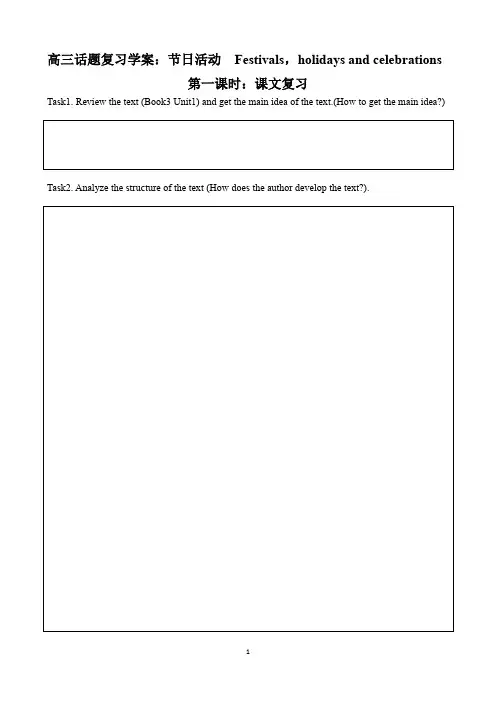 高三话题复习学案：节日活动　Festivals，holidays and celebrations

第一课时：课文复习

Task1. Review the text (Book3 Unit1) and get the main idea of the text.(How to get the main idea?)

Task2. Analyze the structure of the text (How does the author develop the text?).

1